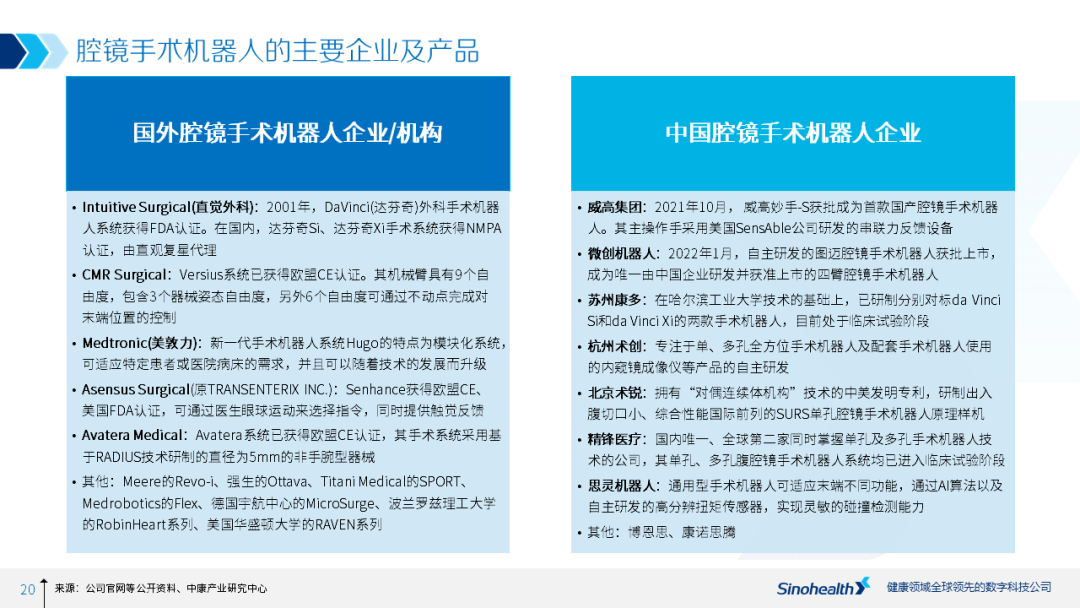 腔镜手术机器人的主要企业及产品

国外腔镜手术机器人企业/机构

• Intuitive Surgical(直觉外科)：2001年，DaVinci(达芬奇)外科手术机器人系统获得FDA认证。在国内，达芬奇Si、达芬奇Xi手术系统获得NMPA认证，由直观复星代理

• CMR Surgical：Versius系统已获得欧盟CE认证。其机械臂具有9个自由度，包含3个器械姿态自由度，另外6个自由度可通过不动点完成对末端位置的控制

• Medtronic(美敦力)：新一代手术机器人系统Hugo的特点为模块化系统，可适应特定患者或医院病床的需求，并且可以随着技术的发展而升级

• Asensus Surgical(原TRANSENTERIX INC.)：Senhance获得欧盟CE、美国FDA认证，可通过医生眼球运动来选择指令，同时提供触觉反馈

• Avatera Medical：Avatera系统已获得欧盟CE认证，其手术系统采用基于RADIUS技术研制的直径为5mm的非手腕型器械

• 其他：Meere的Revo-i、强生的Ottava、Titani Medical的SPORT、Medrobotics的Flex、德国宇航中心的MicroSurge、波兰罗兹理工大学的RobinHeart系列、美国华盛顿大学的RAVEN系列

中国腔镜手术机器人企业

• 威高集团：2021年10月，威高妙手-S获批成为首款国产腔镜手术机器人。其主操作手采用美国SensAble公司研发的串联力反馈设备

• 微创机器人：2022年1月，自主研发的图迈腔镜手术机器人获批上市，成为唯一由中国企业研发并获准上市的四臂腔镜手术机器人

• 苏州康多：在哈尔滨工业大学技术的基础上，已研制分别对标da Vinci Si和da Vinci Xi的两款手术机器人，目前处于临床试验阶段

• 杭州术创：专注于单、多孔全方位手术机器人及配套手术机器人使用的内窥镜成像仪等产品的自主研发

• 北京术锐：拥有“对偶连续体机构”技术的中美发明专利，研制出入腹切口小、综合性能国际前列的SURS单孔腔镜手术机器人原理样机

• 精锋医疗：国内唯一、全球第二家同时掌握单孔及多孔手术机器人技术的公司，其单孔、多孔腹腔镜手术机器人系统均已进入临床试验阶段

• 思灵机器人：通用型手术机器人可适应末端不同功能，通过AI算法以及自主研发的高分辨扭矩传感器，实现灵敏的碰撞检测能力

• 其他：博恩思、康诺思腾

20 来源：公司官网等公开资料、中康产业研究中心

Sinohealth 健康领域全球领先的数字科技公司